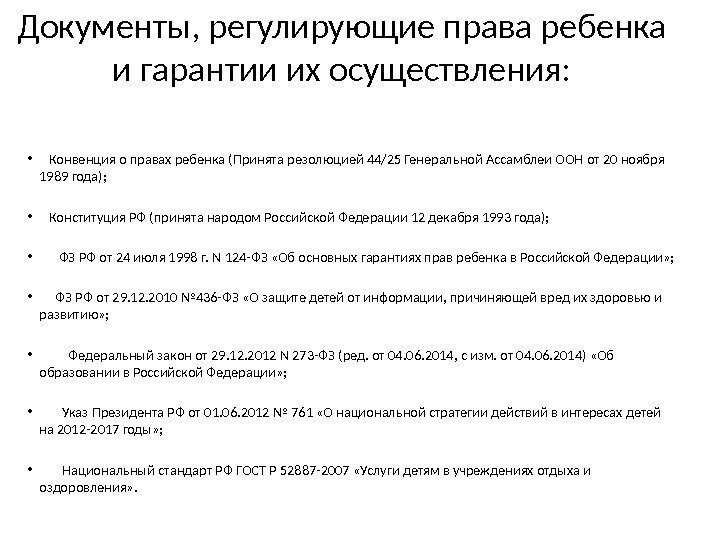 Документы, регулирующие права ребенка и гарантии их осуществления:

• Конвенция о правах ребенка (Принята резолюцией 44/25 Генеральной Ассамблеи ООН от 20 ноября 1989 года);

• Конституция РФ (принята народом Российской Федерации 12 декабря 1993 года);

• ФЗ РФ от 24 июля 1998 г. N 124-ФЗ «Об основных гарантиях прав ребенка в Российской Федерации»;

• ФЗ РФ от 29.12.2010 №436-ФЗ «О защите детей от информации, причиняющей вред их здоровью и развитию»;

• Федеральный закон от 29.12.2012 N 273-ФЗ (ред. от 04.06.2014, с изм. от 04.06.2014) «Об образовании в Российской Федерации»;

• Указ Президента РФ от 01.06.2012 № 761 «О национальной стратегии действий в интересах детей на 2012-2017 годы»;

• Национальный стандарт РФ ГОСТ Р 52887-2007 «Услуги детям в учреждениях отдыха и оздоровления».